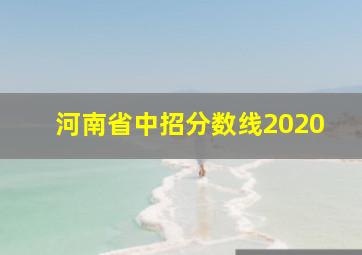 河南省中招分数线2020